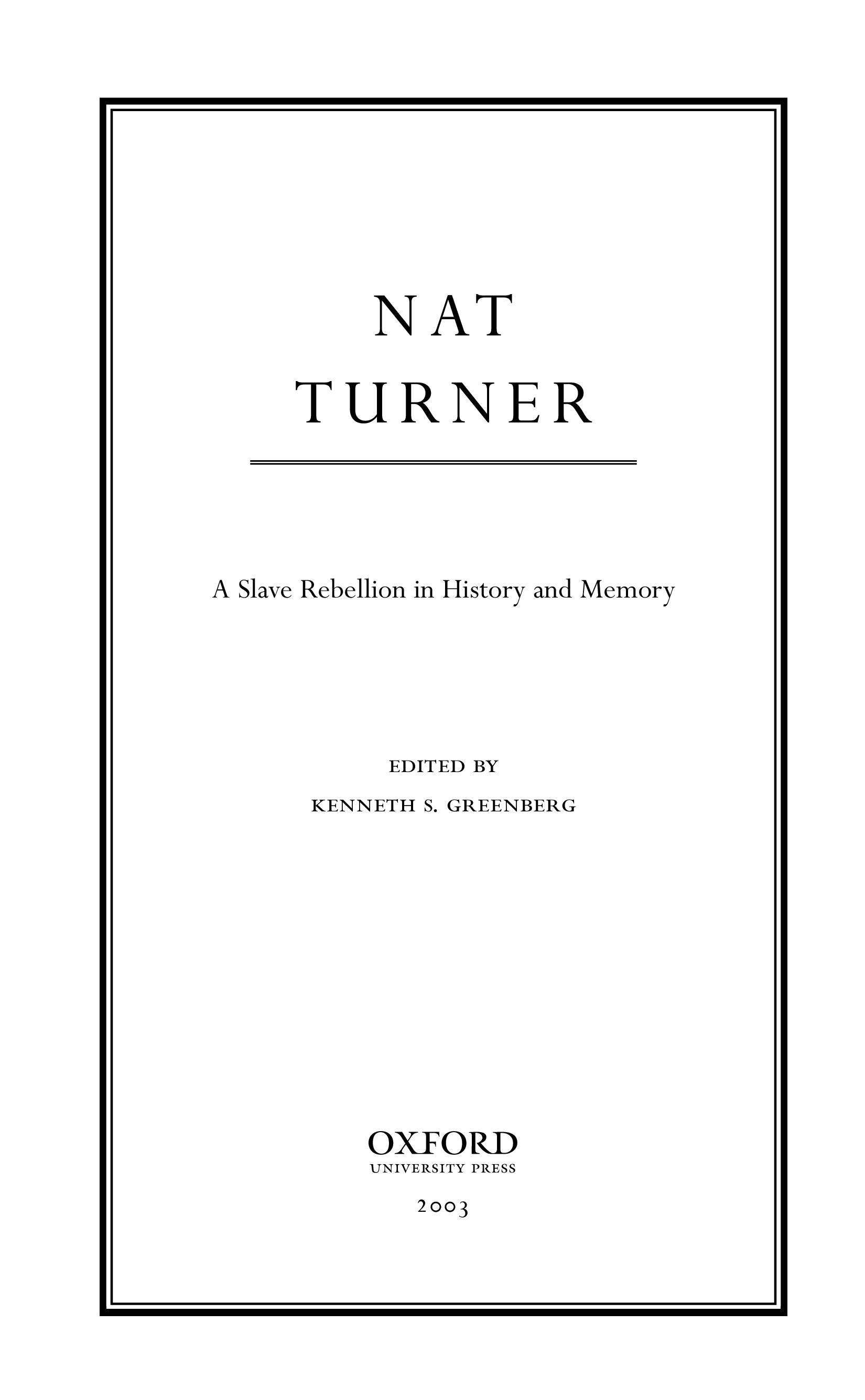 NAT
TURNER

A Slave Rebellion in History and Memory

EDITED BY
KENNETH S. GREENBERG

OXFORD
UNIVERSITY PRESS

2003